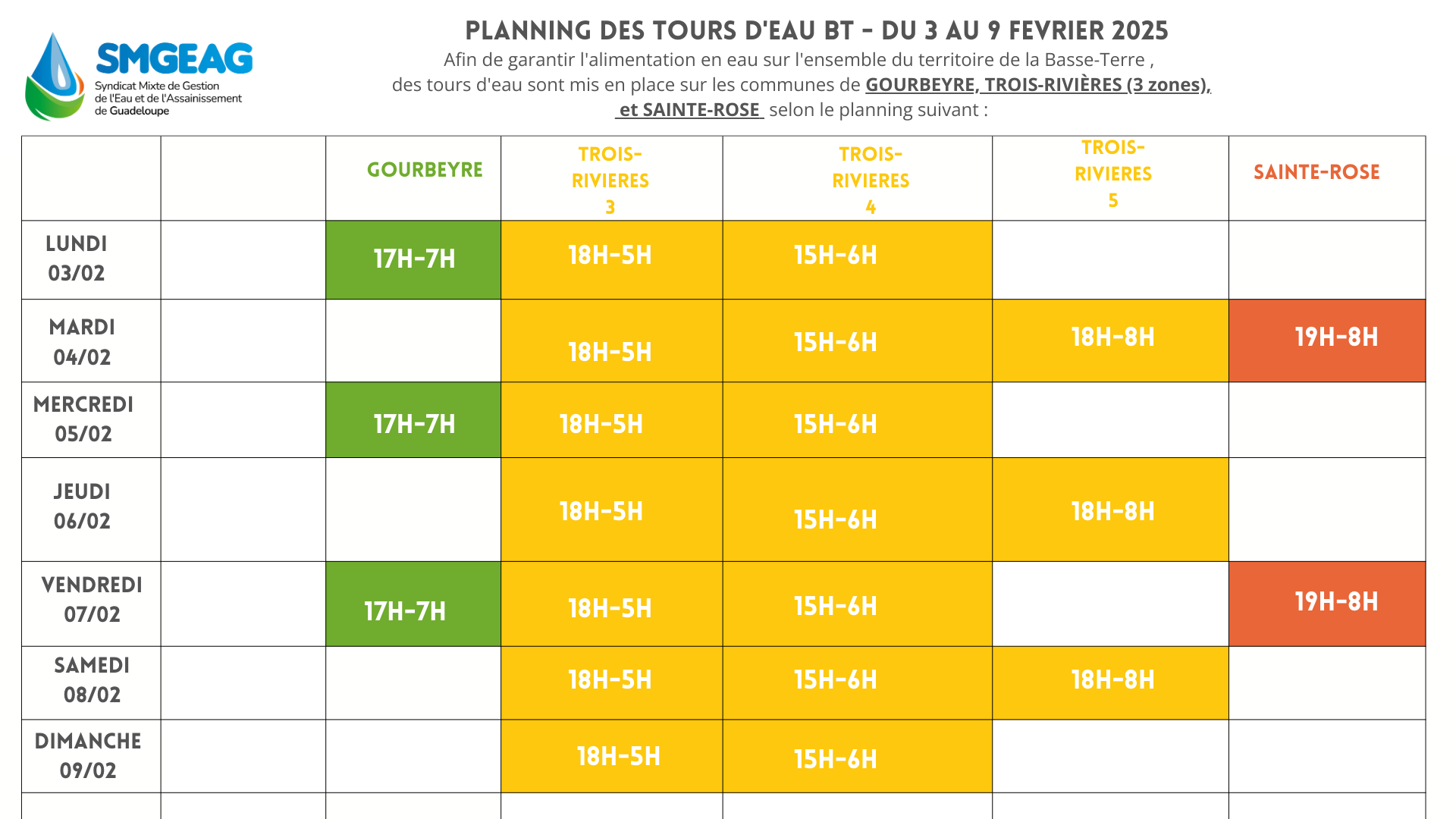 SMGEAG
Syndicat Mixte de Gestion de l'Eau et de l'Assainissement de Guadeloupe

PLANNING DES TOURS D'EAU BT - DU 3 AU 9 FEVRIER 2025

Afin de garantir l'alimentation en eau sur l'ensemble du territoire de la Basse-Terre , des tours d'eau sont mis en place sur les communes de GOURBEYRE, TROIS-RIVIÈRES (3 zones), et SAINTE-ROSE selon le planning suivant :

|  |  | GOURBEYRE | TROIS-RIVIERES 3 | TROIS-RIVIERES 4 | TROIS-RIVIERES 5 | SAINTE-ROSE |
|---|---|---|---|---|---|---|
| LUNDI 03/02 |  | 17H-7H | 18H-5H | 15H-6H |  |  |
| MARDI 04/02 |  |  | 18H-5H | 15H-6H | 18H-8H | 19H-8H |
| MERCREDI 05/02 |  | 17H-7H | 18H-5H | 15H-6H |  |  |
| JEUDI 06/02 |  |  | 18H-5H | 15H-6H | 18H-8H |  |
| VENDREDI 07/02 |  | 17H-7H | 18H-5H | 15H-6H |  | 19H-8H |
| SAMEDI 08/02 |  |  | 18H-5H | 15H-6H | 18H-8H |  |
| DIMANCHE 09/02 |  |  | 18H-5H | 15H-6H |  |  |